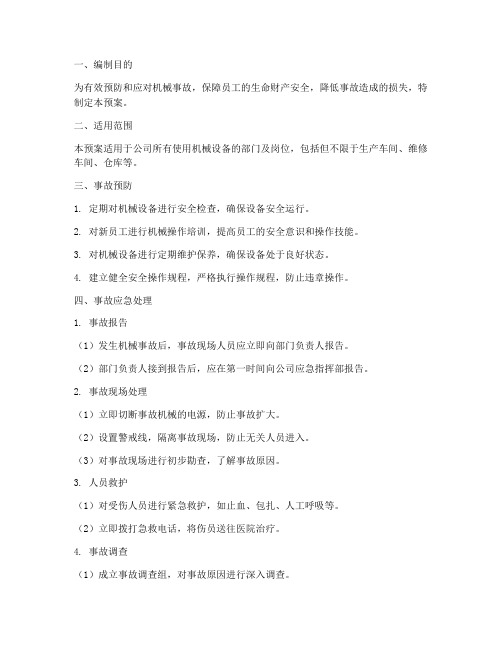 一、编制目的

为有效预防和应对机械事故，保障员工的生命财产安全，降低事故造成的损失，特制定本预案。

二、适用范围

本预案适用于公司所有使用机械设备的部门及岗位，包括但不限于生产车间、维修车间、仓库等。

三、事故预防

1. 定期对机械设备进行安全检查，确保设备安全运行。

2. 对新员工进行机械操作培训，提高员工的安全意识和操作技能。

3. 对机械设备进行定期维护保养，确保设备处于良好状态。

4. 建立健全安全操作规程，严格执行操作规程，防止违章操作。

四、事故应急处理

1. 事故报告

（1）发生机械事故后，事故现场人员应立即向部门负责人报告。

（2）部门负责人接到报告后，应在第一时间向公司应急指挥部报告。

2. 事故现场处理

（1）立即切断事故机械的电源，防止事故扩大。

（2）设置警戒线，隔离事故现场，防止无关人员进入。

（3）对事故现场进行初步勘查，了解事故原因。

3. 人员救护

（1）对受伤人员进行紧急救护，如止血、包扎、人工呼吸等。

（2）立即拨打急救电话，将伤员送往医院治疗。

4. 事故调查

（1）成立事故调查组，对事故原因进行深入调查。